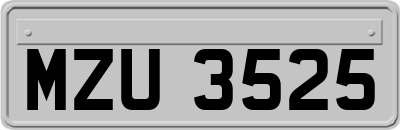 MZU 3525